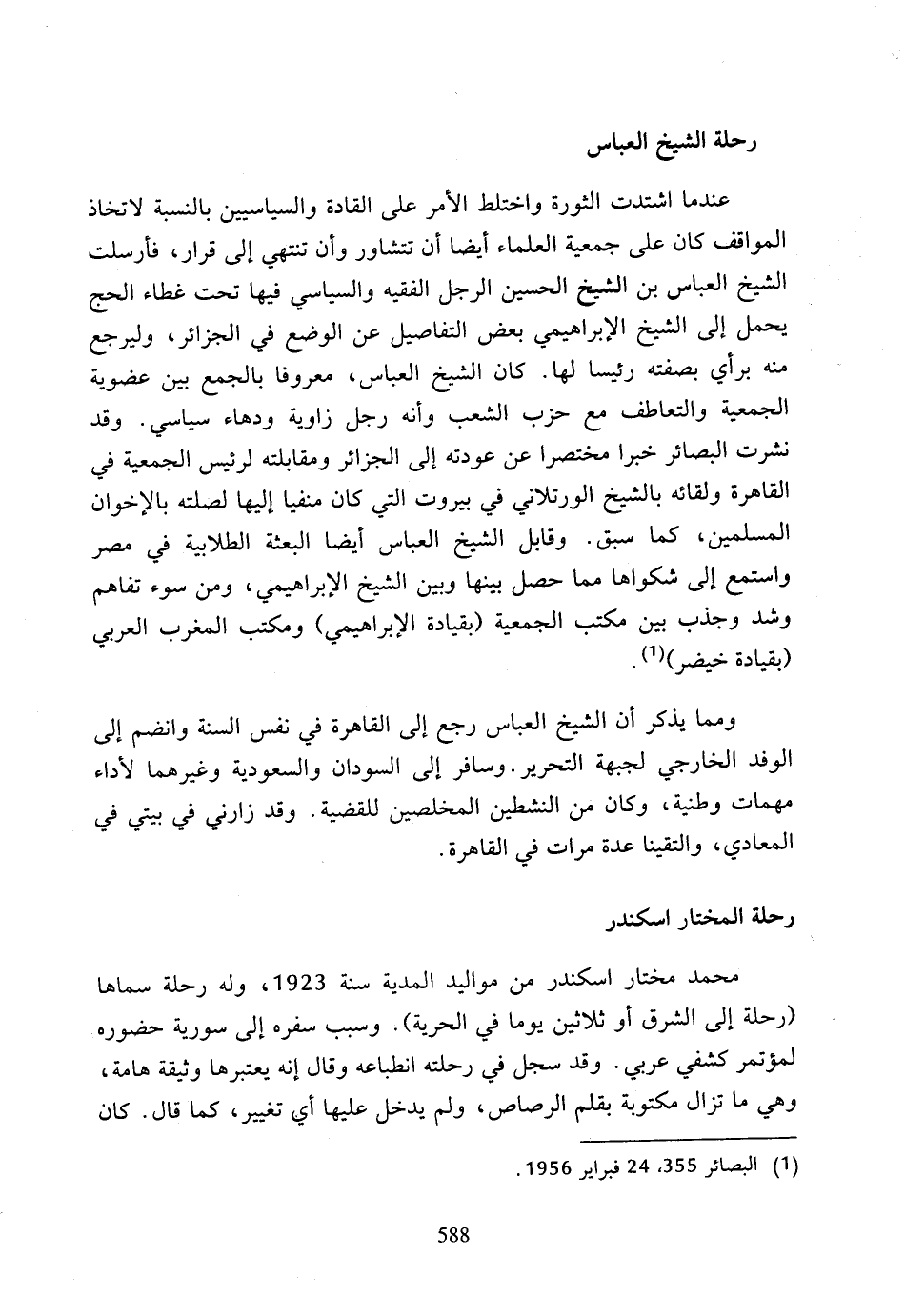 رحلة الشيخ العباس

عندما اشتدت الثورة واختلط الأمر على القادة والسياسيين بالنسبة لاتخاذ المواقف كان على جمعية العلماء أيضا أن تتشاور وأن تنتهي إلى قرار، فأرسلت الشيخ العباس بن الشيخ الحسين الرجل الفقيه والسياسي فيها تحت غطاء الحج يحمل إلى الشيخ الإبراهيمي بعض التفاصيل عن الوضع في الجزائر، وليرجع منه برأي بصفته رئيسا لها. كان الشيخ العباس، معروفا بالجمع بين عضوية الجمعية والتعاطف مع حزب الشعب وأنه رجل زاوية ودهاء سياسي. وقد نشرت البصائر خبرا مختصرا عن عودته إلى الجزائر ومقابلته لرئيس الجمعية في القاهرة ولقائه بالشيخ الورتلاني في بيروت التي كان منفيا إليها لصلته بالإخوان المسلمين، كما سبق. وقابل الشيخ العباس أيضا البعثة الطلابية في مصر واستمع إلى شكواها مما حصل بينها وبين الشيخ الإبراهيمي، ومن سوء تفاهم وشد وجذب بين مكتب الجمعية (بقيادة الإبراهيمي) ومكتب المغرب العربي (بقيادة خيضر)$^{(1)}$.

ومما يذكر أن الشيخ العباس رجع إلى القاهرة في نفس السنة وانضم إلى الوفد الخارجي لجبهة التحرير. وسافر إلى السودان والسعودية وغيرهما لأداء مهمات وطنية، وكان من النشطين المخلصين للقضية. وقد زارني في بيتي في المعادي، والتقينا عدة مرات في القاهرة.

رحلة المختار اسكندر

محمد مختار اسكندر من مواليد المدية سنة 1923، وله رحلة سماها (رحلة إلى الشرق أو ثلاثين يوما في الحرية). وسبب سفره إلى سورية حضوره لمؤتمر كشفي عربي. وقد سجل في رحلته انطباعه وقال إنه يعتبرها وثيقة هامة، وهي ما تزال مكتوبة بقلم الرصاص، ولم يدخل عليها أي تغيير، كما قال. كان

(1) البصائر 355، 24 فبراير 1956.

588